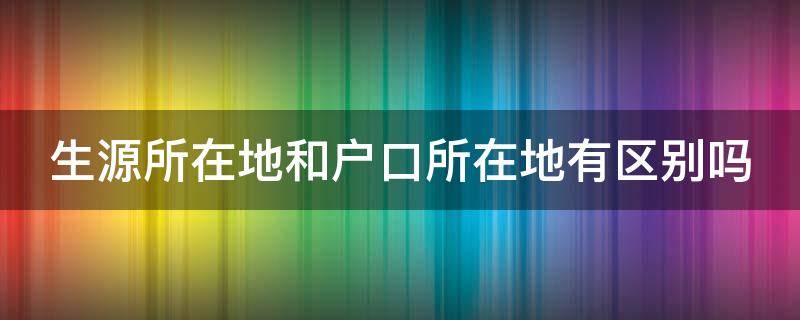 生源所在地和户口所在地有区别吗